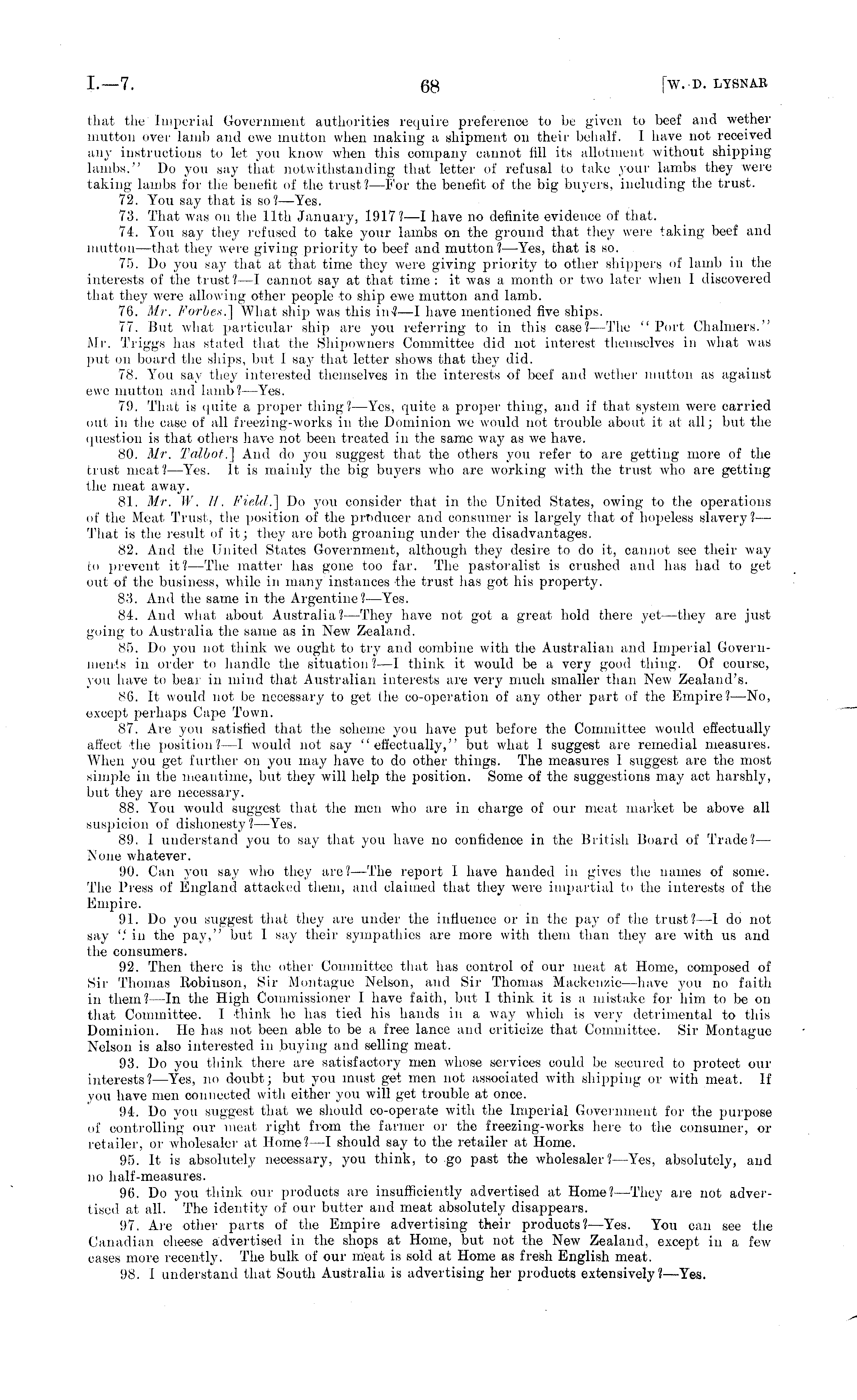 I.—7.

68

[W. D. LYSNAR

that the Imperial Government authorities require preference to be given to beef and wether mutton over lamb and ewe mutton when making a shipment on their behalf. I have not received any instructions to let you know when this company cannot fill its allotment without shipping lambs." Do you say that notwithstanding that letter of refusal to take your lambs they were taking lambs for the benefit of the trust?—For the benefit of the big buyers, including the trust.

72. You say that is so?—Yes.

73. That was on the 11th January, 1917?—I have no definite evidence of that.

74. You say they refused to take your lambs on the ground that they were taking beef and mutton—that they were giving priority to beef and mutton?—Yes, that is so.

75. Do you say that at that time they were giving priority to other shippers of lamb in the interests of the trust?—I cannot say at that time: it was a month or two later when I discovered that they were allowing other people to ship ewe mutton and lamb.

76. Mr. Forbes.] What ship was this in?—I have mentioned five ships.

77. But what particular ship are you referring to in this case?—The "Port Chalmers." Mr. Triggs has stated that the Shipowners Committee did not interest themselves in what was put on board the ships, but I say that letter shows that they did.

78. You say they interested themselves in the interests of beef and wether mutton as against ewe mutton and lamb?—Yes.

79. That is quite a proper thing?—Yes, quite a proper thing, and if that system were carried out in the case of all freezing-works in the Dominion we would not trouble about it at all; but the question is that others have not been treated in the same way as we have.

80. Mr. Talbot.] And do you suggest that the others you refer to are getting more of the trust meat?—Yes. It is mainly the big buyers who are working with the trust who are getting the meat away.

81. Mr. W. H. Field.] Do you consider that in the United States, owing to the operations of the Meat Trust, the position of the producer and consumer is largely that of hopeless slavery?—That is the result of it; they are both groaning under the disadvantages.

82. And the United States Government, although they desire to do it, cannot see their way to prevent it?—The matter has gone too far. The pastoralist is crushed and has had to get out of the business, while in many instances the trust has got his property.

83. And the same in the Argentine?—Yes.

84. And what about Australia?—They have not got a great hold there yet—they are just going to Australia the same as in New Zealand.

85. Do you not think we ought to try and combine with the Australian and Imperial Governments in order to handle the situation?—I think it would be a very good thing. Of course, you have to bear in mind that Australian interests are very much smaller than New Zealand's.

86. It would not be necessary to get the co-operation of any other part of the Empire?—No, except perhaps Cape Town.

87. Are you satisfied that the scheme you have put before the Committee would effectually affect the position?—I would not say "effectually," but what I suggest are remedial measures. When you get further on you may have to do other things. The measures I suggest are the most simple in the meantime, but they will help the position. Some of the suggestions may act harshly, but they are necessary.

88. You would suggest that the men who are in charge of our meat market be above all suspicion of dishonesty?—Yes.

89. I understand you to say that you have no confidence in the British Board of Trade?—None whatever.

90. Can you say who they are?—The report I have handed in gives the names of some. The Press of England attacked them, and claimed that they were impartial to the interests of the Empire.

91. Do you suggest that they are under the influence or in the pay of the trust?—I do not say "in the pay," but I say their sympathies are more with them than they are with us and the consumers.

92. Then there is the other Committee that has control of our meat at Home, composed of Sir Thomas Robinson, Sir Montague Nelson, and Sir Thomas Mackenzie—have you no faith in them?—In the High Commissioner I have faith, but I think it is a mistake for him to be on that Committee. I think he has tied his hands in a way which is very detrimental to this Dominion. He has not been able to be a free lance and criticize that Committee. Sir Montague Nelson is also interested in buying and selling meat.

93. Do you think there are satisfactory men whose services could be secured to protect our interests?—Yes, no doubt; but you must get men not associated with shipping or with meat. If you have men connected with either you will get trouble at once.

94. Do you suggest that we should co-operate with the Imperial Government for the purpose of controlling our meat right from the farmer or the freezing-works here to the consumer, or retailer, or wholesaler at Home?—I should say to the retailer at Home.

95. It is absolutely necessary, you think, to go past the wholesaler?—Yes, absolutely, and no half-measures.

96. Do you think our products are insufficiently advertised at Home?—They are not advertised at all. The identity of our butter and meat absolutely disappears.

97. Are other parts of the Empire advertising their products?—Yes. You can see the Canadian cheese advertised in the shops at Home, but not the New Zealand, except in a few cases more recently. The bulk of our meat is sold at Home as fresh English meat.

98. I understand that South Australia is advertising her products extensively?—Yes.